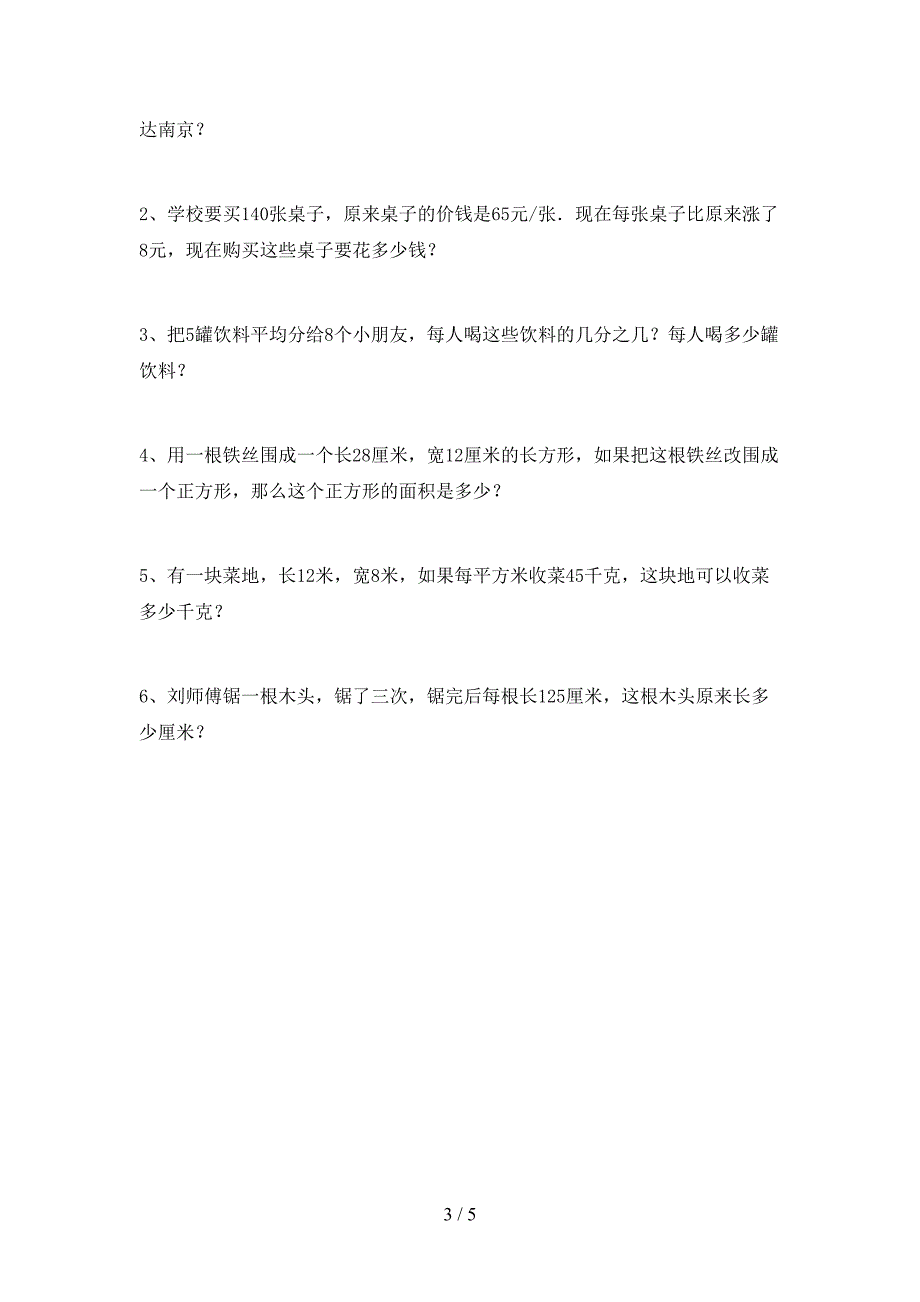 达南京？

2、学校要买140张桌子，原来桌子的价钱是65元/张．现在每张桌子比原来涨了8元，现在购买这些桌子要花多少钱？

3、把5罐饮料平均分给8个小朋友，每人喝这些饮料的几分之几？每人喝多少罐饮料？

4、用一根铁丝围成一个长28厘米，宽12厘米的长方形，如果把这根铁丝改围成一个正方形，那么这个正方形的面积是多少？

5、有一块菜地，长12米，宽8米，如果每平方米收菜45千克，这块地可以收菜多少千克？

6、刘师傅锯一根木头，锯了三次，锯完后每根长125厘米，这根木头原来长多少厘米？

3 / 5